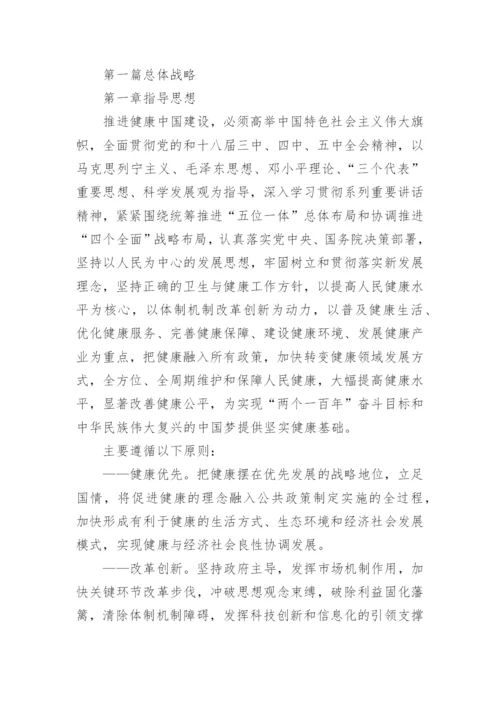 第一篇总体战略

第一章指导思想

推进健康中国建设，必须高举中国特色社会主义伟大旗帜，全面贯彻党的和十八届三中、四中、五中全会精神，以马克思列宁主义、毛泽东思想、邓小平理论、“三个代表”重要思想、科学发展观为指导，深入学习贯彻系列重要讲话精神，紧紧围绕统筹推进“五位一体”总体布局和协调推进“四个全面”战略布局，认真落实党中央、国务院决策部署，坚持以人民为中心的发展思想，牢固树立和贯彻落实新发展理念，坚持正确的卫生与健康工作方针，以提高人民健康水平为核心，以体制机制改革创新为动力，以普及健康生活、优化健康服务、完善健康保障、建设健康环境、发展健康产业为重点，把健康融入所有政策，加快转变健康领域发展方式，全方位、全周期维护和保障人民健康，大幅提高健康水平，显著改善健康公平，为实现“两个一百年”奋斗目标和中华民族伟大复兴的中国梦提供坚实健康基础。

主要遵循以下原则：

——健康优先。把健康摆在优先发展的战略地位，立足国情，将促进健康的理念融入公共政策制定实施的全过程，加快形成有利于健康的生活方式、生态环境和经济社会发展模式，实现健康与经济社会良性协调发展。

——改革创新。坚持政府主导，发挥市场机制作用，加快关键环节改革步伐，冲破思想观念束缚，破除利益固化藩篱，清除体制机制障碍，发挥科技创新和信息化的引领支撑